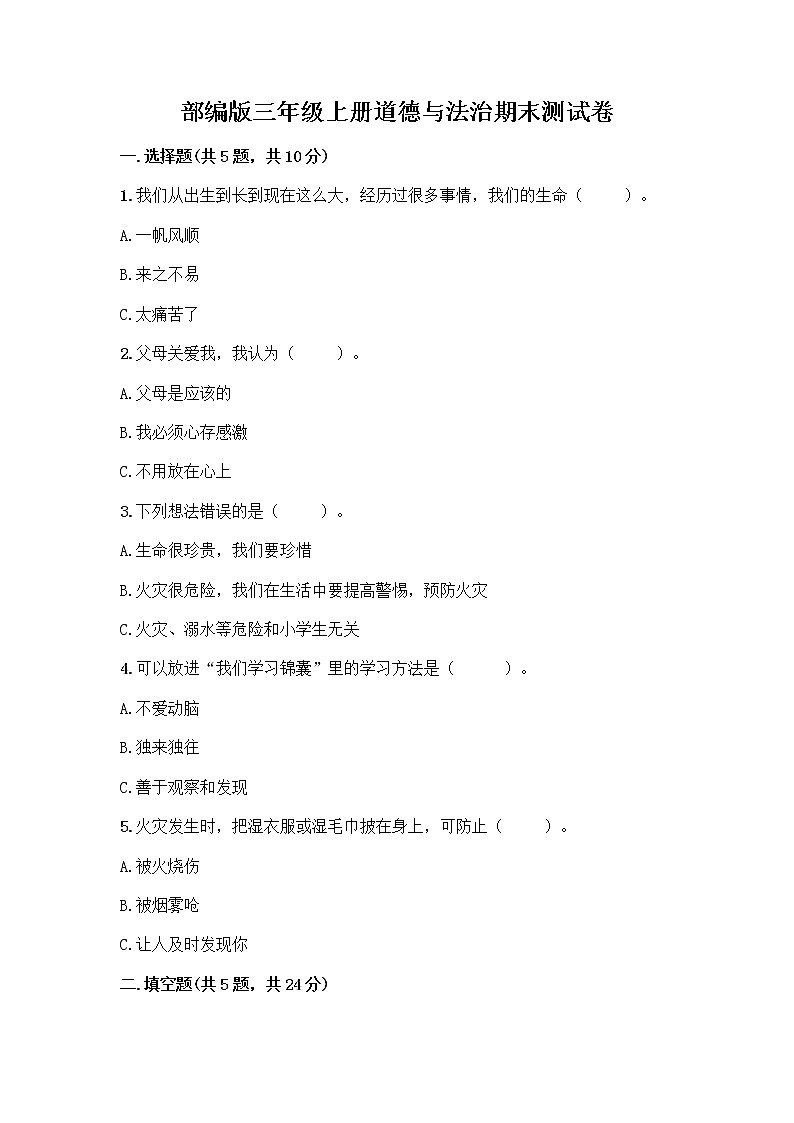 部编版三年级上册道德与法治期末测试卷

一.选择题(共5题，共10分)

1.我们从出生到长到现在这么大，经历过很多事情，我们的生命（　　）。

A.一帆风顺

B.来之不易

C.太痛苦了

2.父母关爱我，我认为（　　）。

A.父母是应该的

B.我必须心存感激

C.不用放在心上

3.下列想法错误的是（　　）。

A.生命很珍贵，我们要珍惜

B.火灾很危险，我们在生活中要提高警惕，预防火灾

C.火灾、溺水等危险和小学生无关

4.可以放进“我们学习锦囊”里的学习方法是（　　）。

A.不爱动脑

B.独来独往

C.善于观察和发现

5.火灾发生时，把湿衣服或湿毛巾披在身上，可防止（　　）。

A.被火烧伤

B.被烟雾呛

C.让人及时发现你

二.填空题(共5题，共24分)